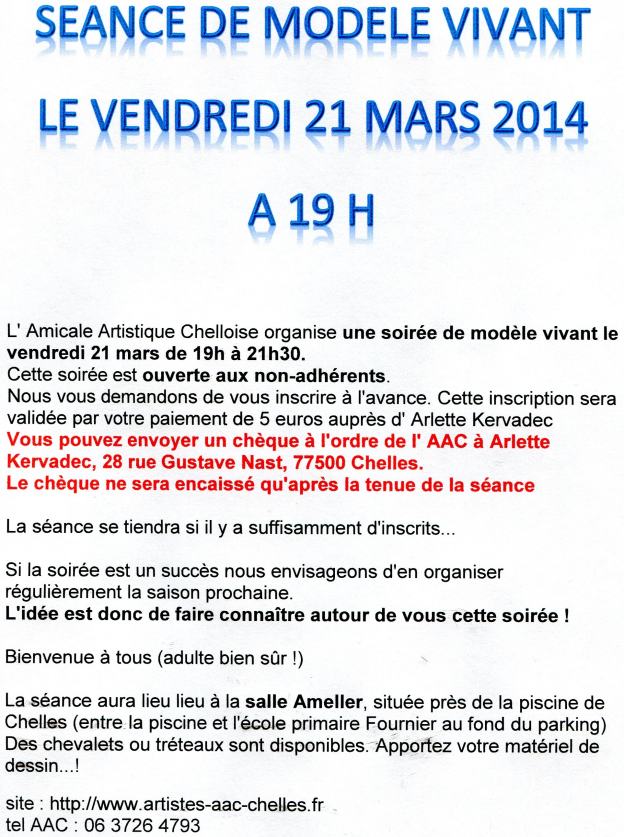 SEANCE DE MODELE VIVANT

LE VENDREDI 21 MARS 2014

A 19 H

L' Amicale Artistique Chelloise organise une soirée de modèle vivant le vendredi 21 mars de 19h à 21h30.
Cette soirée est ouverte aux non-adhérents.
Nous vous demandons de vous inscrire à l'avance. Cette inscription sera validée par votre paiement de 5 euros auprès d' Arlette Kervadec
Vous pouvez envoyer un chèque à l'ordre de l' AAC à Arlette Kervadec, 28 rue Gustave Nast, 77500 Chelles.
Le chèque ne sera encaissé qu'après la tenue de la séance

La séance se tiendra si il y a suffisamment d'inscrits...

Si la soirée est un succès nous envisageons d'en organiser régulièrement la saison prochaine.
L'idée est donc de faire connaître autour de vous cette soirée !

Bienvenue à tous (adulte bien sûr !)

La séance aura lieu lieu à la salle Ameller, située près de la piscine de Chelles (entre la piscine et l'école primaire Fournier au fond du parking)
Des chevalets ou tréteaux sont disponibles. Apportez votre matériel de dessin...!

site : http://www.artistes-aac-chelles.fr
tel AAC : 06 3726 4793